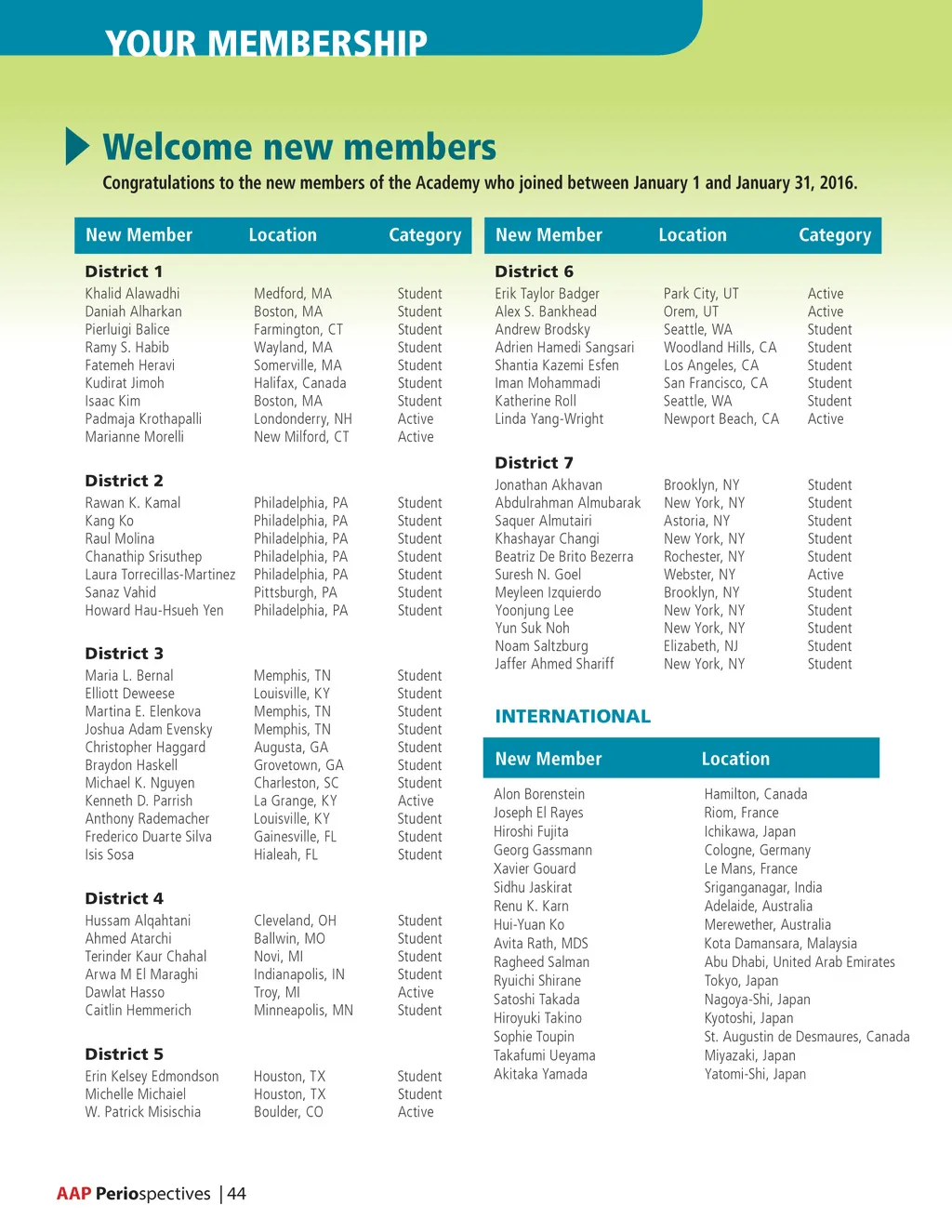 YOUR MEMBERSHIP

Welcome new members

Congratulations to the new members of the Academy who joined between January 1 and January 31, 2016.

| New Member | Location | Category |
|---|---|---|
| **District 1** | | |
| Khalid Alawadhi | Medford, MA | Student |
| Daniah Alharkan | Boston, MA | Student |
| Pierluigi Balice | Farmington, CT | Student |
| Ramy S. Habib | Wayland, MA | Student |
| Fatemeh Heravi | Somerville, MA | Student |
| Kudirat Jimoh | Halifax, Canada | Student |
| Isaac Kim | Boston, MA | Student |
| Padmaja Krothapalli | Londonderry, NH | Active |
| Marianne Morelli | New Milford, CT | Active |
| **District 2** | | |
| Rawan K. Kamal | Philadelphia, PA | Student |
| Kang Ko | Philadelphia, PA | Student |
| Raul Molina | Philadelphia, PA | Student |
| Chanathip Srisuthep | Philadelphia, PA | Student |
| Laura Torrecillas-Martinez | Philadelphia, PA | Student |
| Sanaz Vahid | Pittsburgh, PA | Student |
| Howard Hau-Hsueh Yen | Philadelphia, PA | Student |
| **District 3** | | |
| Maria L. Bernal | Memphis, TN | Student |
| Elliott Deweese | Louisville, KY | Student |
| Martina E. Elenkova | Memphis, TN | Student |
| Joshua Adam Evensky | Memphis, TN | Student |
| Christopher Haggard | Augusta, GA | Student |
| Braydon Haskell | Grovetown, GA | Student |
| Michael K. Nguyen | Charleston, SC | Student |
| Kenneth D. Parrish | La Grange, KY | Active |
| Anthony Rademacher | Louisville, KY | Student |
| Frederico Duarte Silva | Gainesville, FL | Student |
| Isis Sosa | Hialeah, FL | Student |
| **District 4** | | |
| Hussam Alqahtani | Cleveland, OH | Student |
| Ahmed Atarchi | Ballwin, MO | Student |
| Terinder Kaur Chahal | Novi, MI | Student |
| Arwa M El Maraghi | Indianapolis, IN | Student |
| Dawlat Hasso | Troy, MI | Active |
| Caitlin Hemmerich | Minneapolis, MN | Student |
| **District 5** | | |
| Erin Kelsey Edmondson | Houston, TX | Student |
| Michelle Michaiel | Houston, TX | Student |
| W. Patrick Misischia | Boulder, CO | Active |

| New Member | Location | Category |
|---|---|---|
| **District 6** | | |
| Erik Taylor Badger | Park City, UT | Active |
| Alex S. Bankhead | Orem, UT | Active |
| Andrew Brodsky | Seattle, WA | Student |
| Adrien Hamedi Sangsari | Woodland Hills, CA | Student |
| Shantia Kazemi Esfen | Los Angeles, CA | Student |
| Iman Mohammadi | San Francisco, CA | Student |
| Katherine Roll | Seattle, WA | Student |
| Linda Yang-Wright | Newport Beach, CA | Active |
| **District 7** | | |
| Jonathan Akhavan | Brooklyn, NY | Student |
| Abdulrahman Almubarak | New York, NY | Student |
| Saquer Almutairi | Astoria, NY | Student |
| Khashayar Changi | New York, NY | Student |
| Beatriz De Brito Bezerra | Rochester, NY | Student |
| Suresh N. Goel | Webster, NY | Active |
| Meyleen Izquierdo | Brooklyn, NY | Student |
| Yoonjung Lee | New York, NY | Student |
| Yun Suk Noh | New York, NY | Student |
| Noam Saltzburg | Elizabeth, NJ | Student |
| Jaffer Ahmed Shariff | New York, NY | Student |

INTERNATIONAL

| New Member | Location |
|---|---|
| Alon Borenstein | Hamilton, Canada |
| Joseph El Rayes | Riom, France |
| Hiroshi Fujita | Ichikawa, Japan |
| Georg Gassmann | Cologne, Germany |
| Xavier Gouard | Le Mans, France |
| Sidhu Jaskirat | Sriganganagar, India |
| Renu K. Karn | Adelaide, Australia |
| Hui-Yuan Ko | Merewether, Australia |
| Avita Rath, MDS | Kota Damansara, Malaysia |
| Ragheed Salman | Abu Dhabi, United Arab Emirates |
| Ryuichi Shirane | Tokyo, Japan |
| Satoshi Takada | Nagoya-Shi, Japan |
| Hiroyuki Takino | Kyotoshi, Japan |
| Sophie Toupin | St. Augustin de Desmaures, Canada |
| Takafumi Ueyama | Miyazaki, Japan |
| Akitaka Yamada | Yatomi-Shi, Japan |

AAP Periospectives | 44